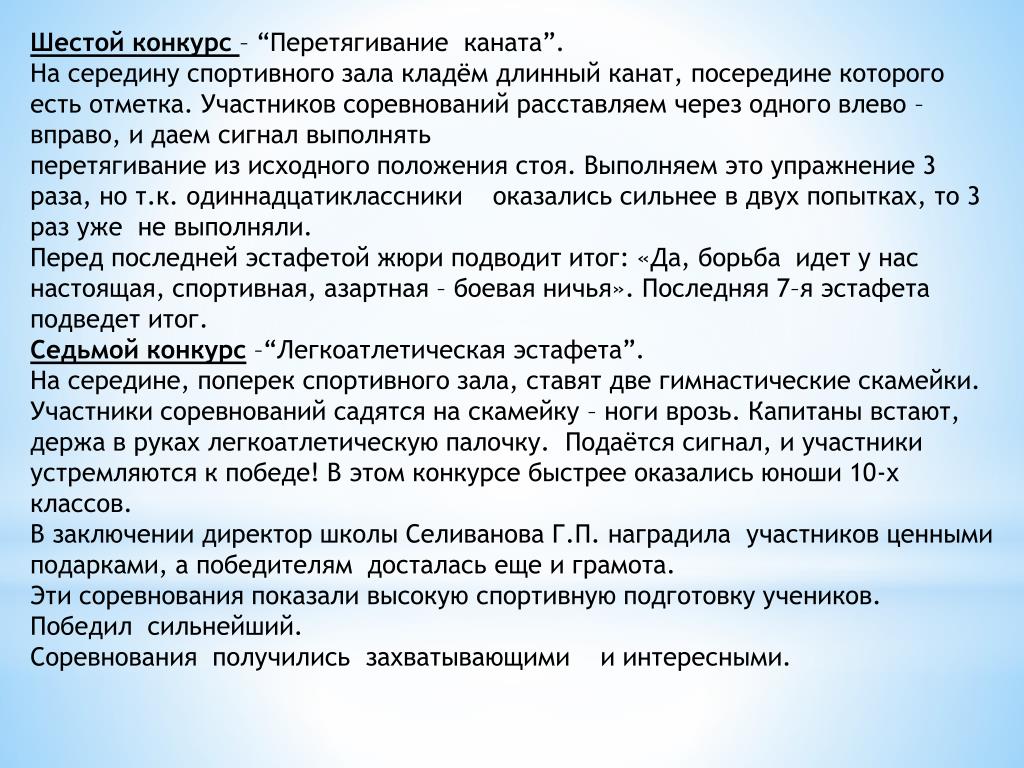 Шестой конкурс – “Перетягивание каната”.
На середину спортивного зала кладём длинный канат, посередине которого есть отметка. Участников соревнований расставляем через одного влево – вправо, и даем сигнал выполнять
перетягивание из исходного положения стоя. Выполняем это упражнение 3 раза, но т.к. одиннадцатиклассники оказались сильнее в двух попытках, то 3 раз уже не выполняли.
Перед последней эстафетой жюри подводит итог: «Да, борьба идет у нас настоящая, спортивная, азартная – боевая ничья». Последняя 7–я эстафета подведет итог.
Седьмой конкурс –“Легкоатлетическая эстафета”.
На середине, поперек спортивного зала, ставят две гимнастические скамейки. Участники соревнований садятся на скамейку – ноги врозь. Капитаны встают, держа в руках легкоатлетическую палочку. Подаётся сигнал, и участники устремляются к победе! В этом конкурсе быстрее оказались юноши 10-х классов.
В заключении директор школы Селиванова Г.П. наградила участников ценными подарками, а победителям досталась еще и грамота.
Эти соревнования показали высокую спортивную подготовку учеников. Победил сильнейший.
Соревнования получились захватывающими и интересными.